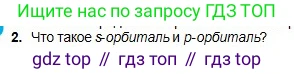 Ищите нас по запросу ГДЗ ТОП

2. Что такое s-орбиталь и p-орбиталь?

gdz top // гдз топ // гдз top